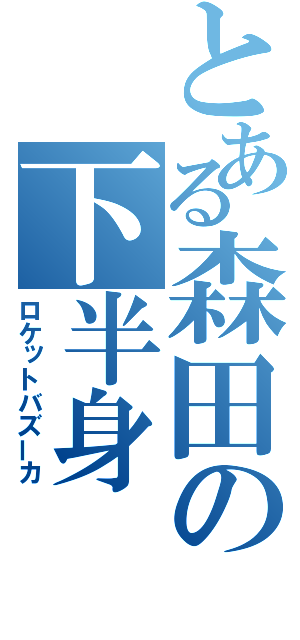 とある森田の下半身

ロケットバズーカ